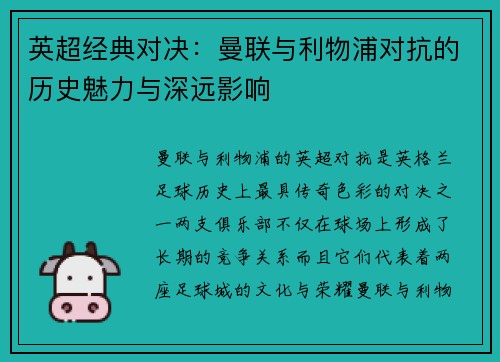 英超经典对决：曼联与利物浦对抗的历史魅力与深远影响

曼联与利物浦的英超对抗是英格兰足球历史上最具传奇色彩的对决之一两支俱乐部不仅在球场上形成了长期的竞争关系而且它们代表着两座足球城的文化与荣耀曼联与利物